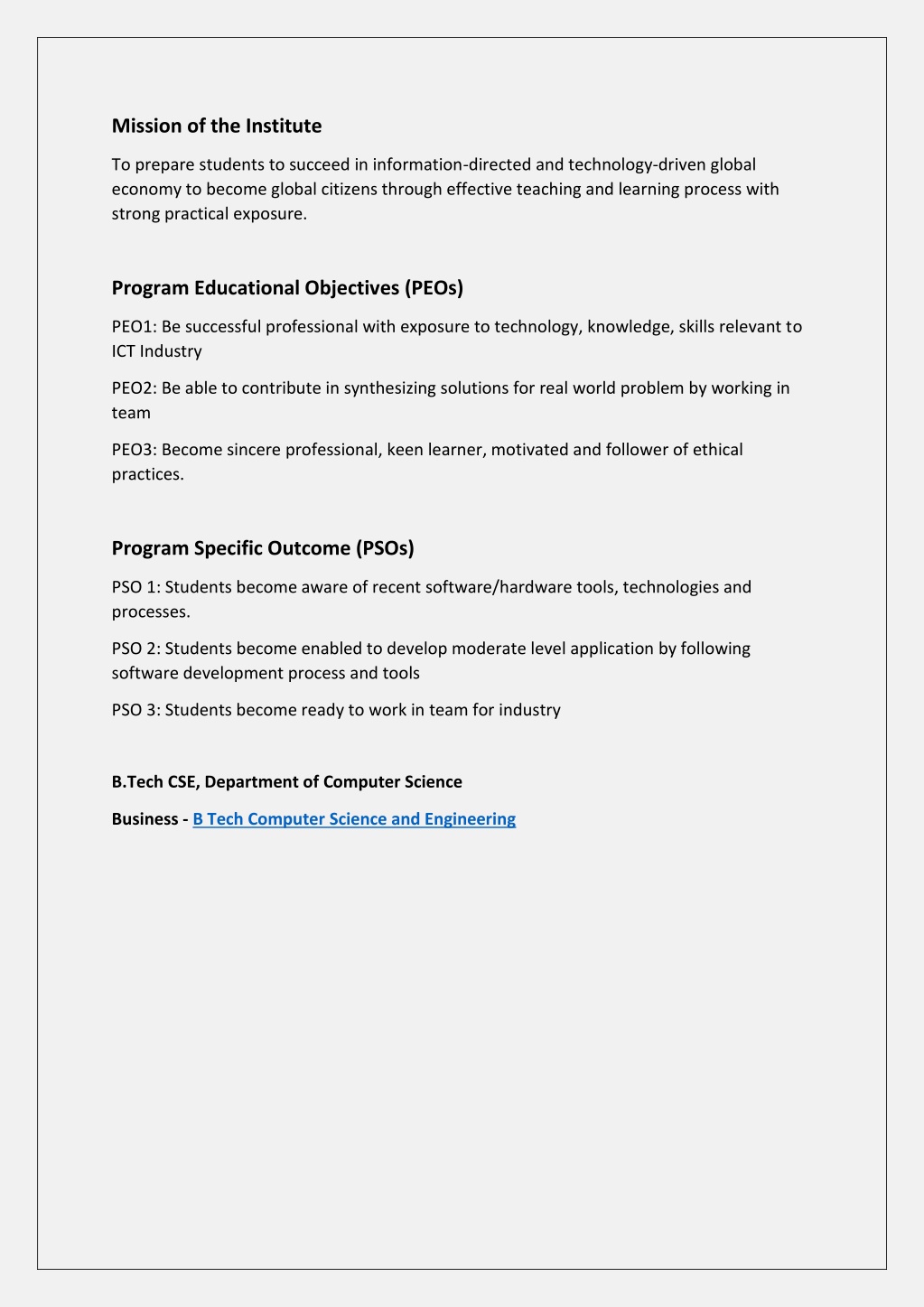 Mission of the Institute

To prepare students to succeed in information-directed and technology-driven global economy to become global citizens through effective teaching and learning process with strong practical exposure.

Program Educational Objectives (PEOs)

PEO1: Be successful professional with exposure to technology, knowledge, skills relevant to ICT Industry

PEO2: Be able to contribute in synthesizing solutions for real world problem by working in team

PEO3: Become sincere professional, keen learner, motivated and follower of ethical practices.

Program Specific Outcome (PSOs)

PSO 1: Students become aware of recent software/hardware tools, technologies and processes.

PSO 2: Students become enabled to develop moderate level application by following software development process and tools

PSO 3: Students become ready to work in team for industry

B.Tech CSE, Department of Computer Science

Business - B Tech Computer Science and Engineering